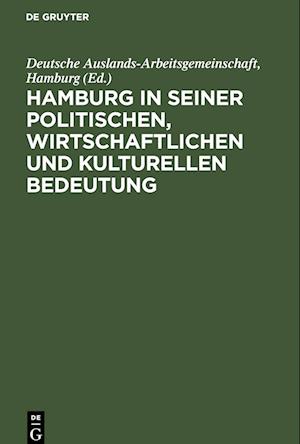 DE GRUYTER

Deutsche Auslands-Arbeitsgemeinschaft, Hamburg (Ed.)

HAMBURG IN SEINER POLITISCHEN, WIRTSCHAFTLICHEN UND KULTURELLEN BEDEUTUNG

DE
G